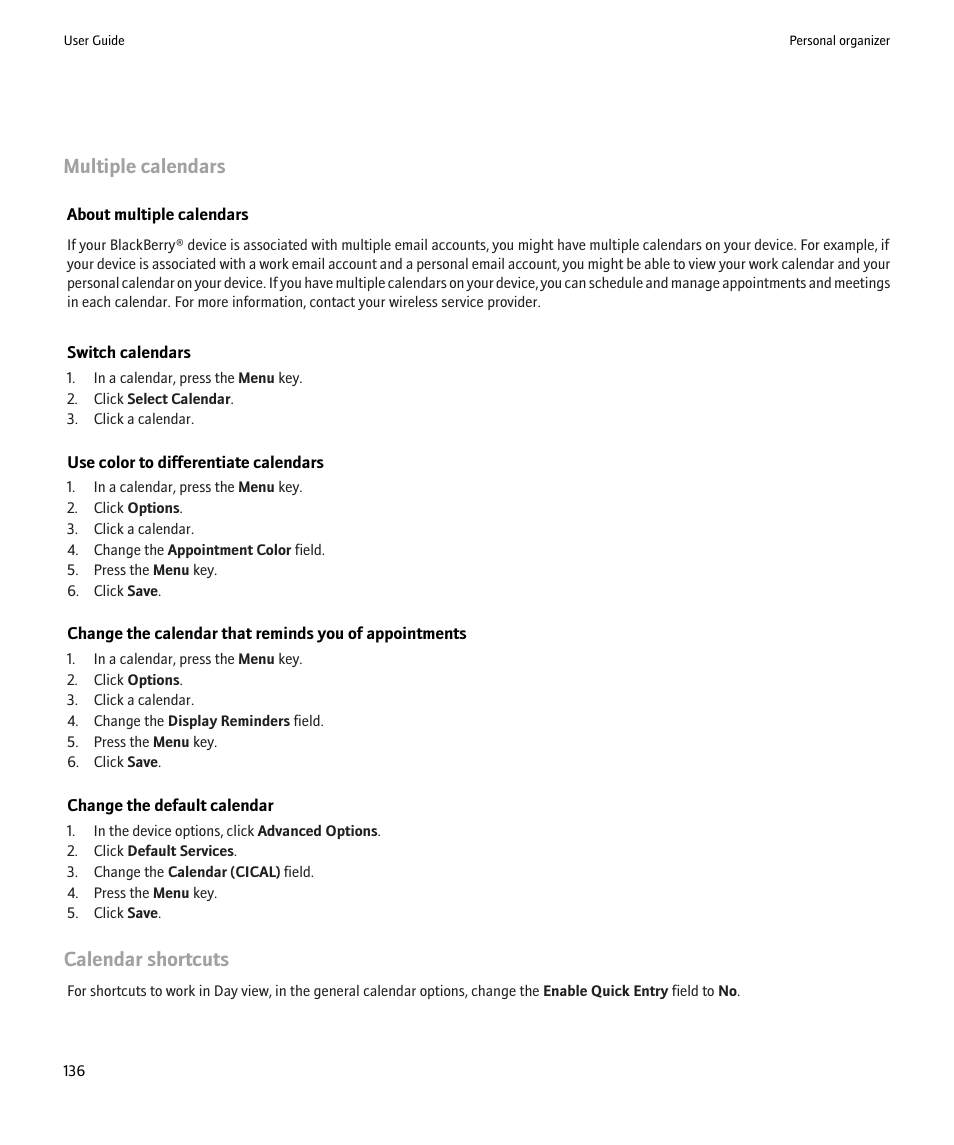 User Guide

Personal organizer

Multiple calendars

About multiple calendars

If your BlackBerry® device is associated with multiple email accounts, you might have multiple calendars on your device. For example, if your device is associated with a work email account and a personal email account, you might be able to view your work calendar and your personal calendar on your device. If you have multiple calendars on your device, you can schedule and manage appointments and meetings in each calendar. For more information, contact your wireless service provider.

Switch calendars

1. In a calendar, press the Menu key.
2. Click Select Calendar.
3. Click a calendar.

Use color to differentiate calendars

1. In a calendar, press the Menu key.
2. Click Options.
3. Click a calendar.
4. Change the Appointment Color field.
5. Press the Menu key.
6. Click Save.

Change the calendar that reminds you of appointments

1. In a calendar, press the Menu key.
2. Click Options.
3. Click a calendar.
4. Change the Display Reminders field.
5. Press the Menu key.
6. Click Save.

Change the default calendar

1. In the device options, click Advanced Options.
2. Click Default Services.
3. Change the Calendar (CICAL) field.
4. Press the Menu key.
5. Click Save.

Calendar shortcuts

For shortcuts to work in Day view, in the general calendar options, change the Enable Quick Entry field to No.

136